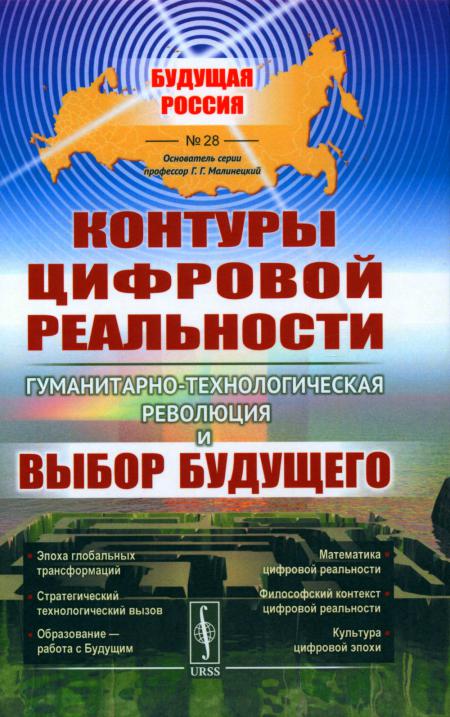 БУДУЩАЯ РОССИЯ

№ 28

Основатель серии профессор Г. Г. Малинецкий

КОНТУРЫ ЦИФРОВОЙ РЕАЛЬНОСТИ

ГУМАНИТАРНО-ТЕХНОЛОГИЧЕСКАЯ РЕВОЛЮЦИЯ И

ВЫБОР БУДУЩЕГО

Эпоха глобальных трансформаций

Стратегический технологический вызов

Образование — работа с Будущим

Математика цифровой реальности

Философский контекст цифровой реальности

Культура цифровой эпохи

URSS